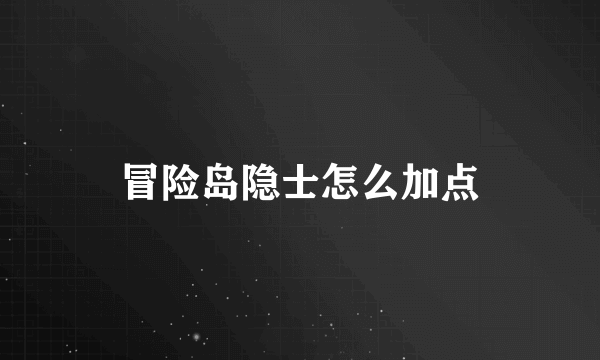 冒险岛隐士怎么加点